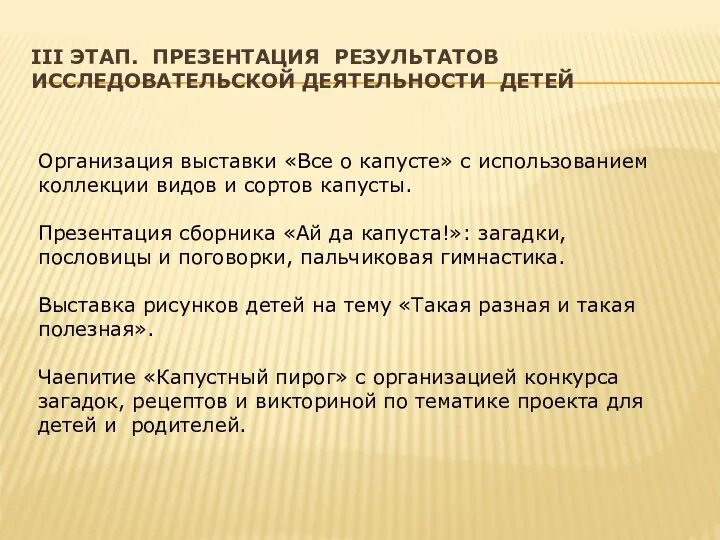 III ЭТАП. ПРЕЗЕНТАЦИЯ РЕЗУЛЬТАТОВ ИССЛЕДОВАТЕЛЬСКОЙ ДЕЯТЕЛЬНОСТИ ДЕТЕЙ

Организация выставки «Все о капусте» с использованием коллекции видов и сортов капусты.

Презентация сборника «Ай да капуста!»: загадки, пословицы и поговорки, пальчиковая гимнастика.

Выставка рисунков детей на тему «Такая разная и такая полезная».

Чаепитие «Капустный пирог» с организацией конкурса загадок, рецептов и викториной по тематике проекта для детей и родителей.